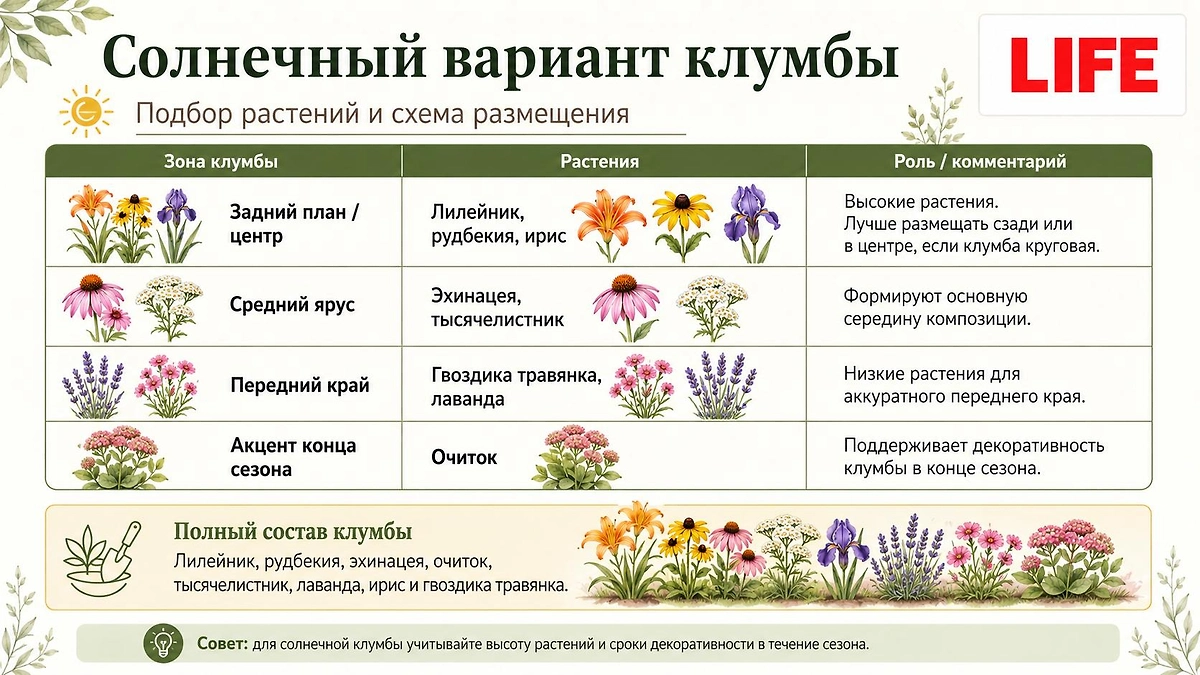 Солнечный вариант клумбы

LIFE

Подбор растений и схема размещения

| Зона клумбы | Растения | Роль / комментарий |
|---|---|---|
| Задний план / центр | Лилейник, рудбекия, ирис | Высокие растения. Лучше размещать сзади или в центре, если клумба круговая. |
| Средний ярус | Эхинацея, тысячелистник | Формируют основную середину композиции. |
| Передний край | Гвоздика травянка, лаванда | Низкие растения для аккуратного переднего края. |
| Акцент конца сезона | Очиток | Поддерживает декоративность клумбы в конце сезона. |

Полный состав клумбы

Лилейник, рудбекия, эхинацея, очиток, тысячелистник, лаванда, ирис и гвоздика травянка.

Совет: для солнечной клумбы учитывайте высоту растений и сроки декоративности в течение сезона.